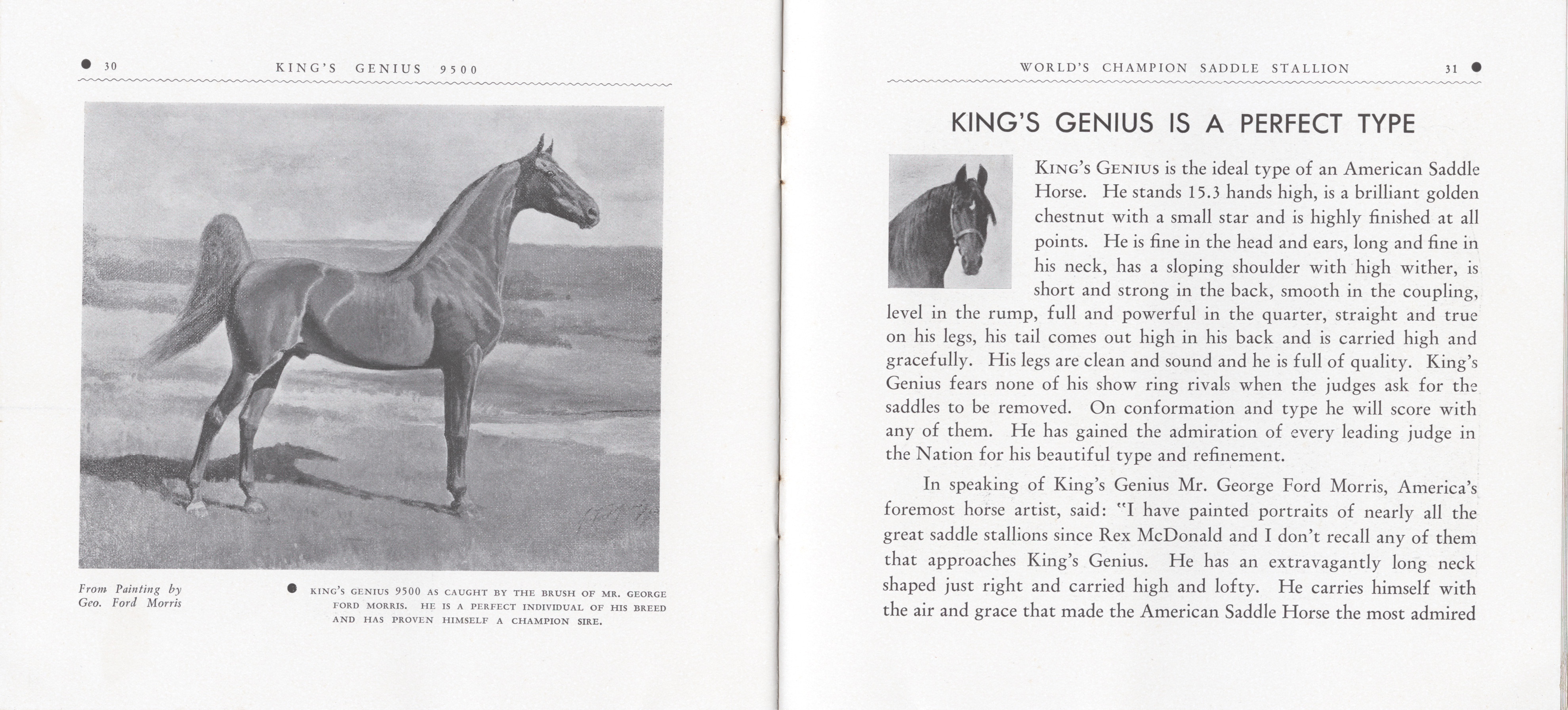 30 KING'S GENIUS 9500

From Painting by Geo. Ford Morris

KING'S GENIUS 9500 AS CAUGHT BY THE BRUSH OF MR. GEORGE FORD MORRIS. HE IS A PERFECT INDIVIDUAL OF HIS BREED AND HAS PROVEN HIMSELF A CHAMPION SIRE.

WORLD'S CHAMPION SADDLE STALLION 31

KING'S GENIUS IS A PERFECT TYPE

KING'S GENIUS is the ideal type of an American Saddle Horse. He stands 15.3 hands high, is a brilliant golden chestnut with a small star and is highly finished at all points. He is fine in the head and ears, long and fine in his neck, has a sloping shoulder with high wither, is short and strong in the back, smooth in the coupling, level in the rump, full and powerful in the quarter, straight and true on his legs, his tail comes out high in his back and is carried high and gracefully. His legs are clean and sound and he is full of quality. King's Genius fears none of his show ring rivals when the judges ask for the saddles to be removed. On conformation and type he will score with any of them. He has gained the admiration of every leading judge in the Nation for his beautiful type and refinement.

In speaking of King's Genius Mr. George Ford Morris, America's foremost horse artist, said: "I have painted portraits of nearly all the great saddle stallions since Rex McDonald and I don't recall any of them that approaches King's Genius. He has an extravagantly long neck shaped just right and carried high and lofty. He carries himself with the air and grace that made the American Saddle Horse the most admired